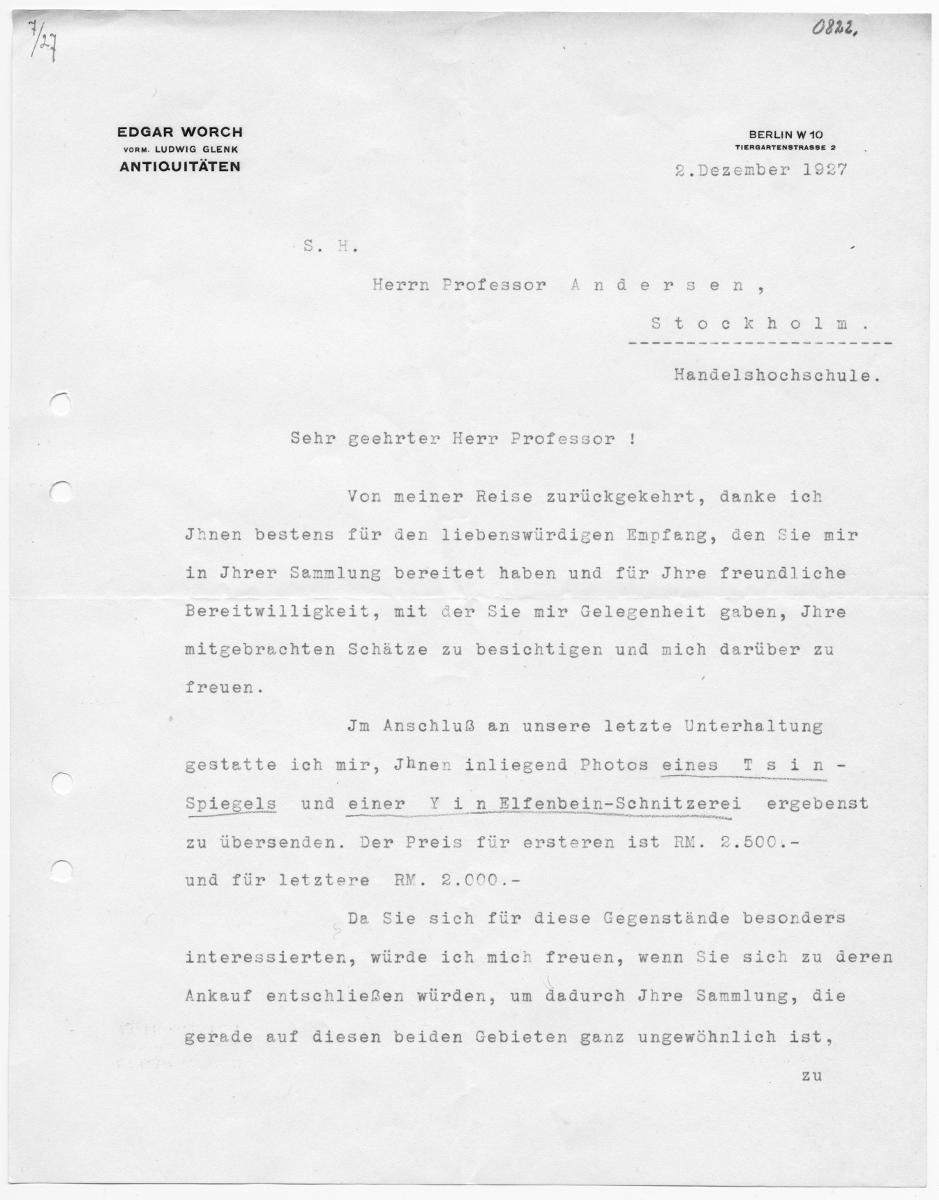 7/27

0822.

EDGAR WORCH
VORM. LUDWIG GLENK
ANTIQUITÄTEN

BERLIN W 10
TIERGARTENSTRASSE 2

2.Dezember 1927

S. H.

Herrn Professor A n d e r s e n ,

S t o c k h o l m .

Handelshochschule.

Sehr geehrter Herr Professor !

Von meiner Reise zurückgekehrt, danke ich Jhnen bestens für den liebenswürdigen Empfang, den Sie mir in Jhrer Sammlung bereitet haben und für Jhre freundliche Bereitwilligkeit, mit der Sie mir Gelegenheit gaben, Jhre mitgebrachten Schätze zu besichtigen und mich darüber zu freuen.

Jm Anschluß an unsere letzte Unterhaltung gestatte ich mir, Jhnen inliegend Photos eines T s i n - Spiegels und einer Y i n Elfenbein-Schnitzerei ergebenst zu übersenden. Der Preis für ersteren ist RM. 2.500.- und für letztere RM. 2.000.-

Da Sie sich für diese Gegenstände besonders interessierten, würde ich mich freuen, wenn Sie sich zu deren Ankauf entschließen würden, um dadurch Jhre Sammlung, die gerade auf diesen beiden Gebieten ganz ungewöhnlich ist,

zu